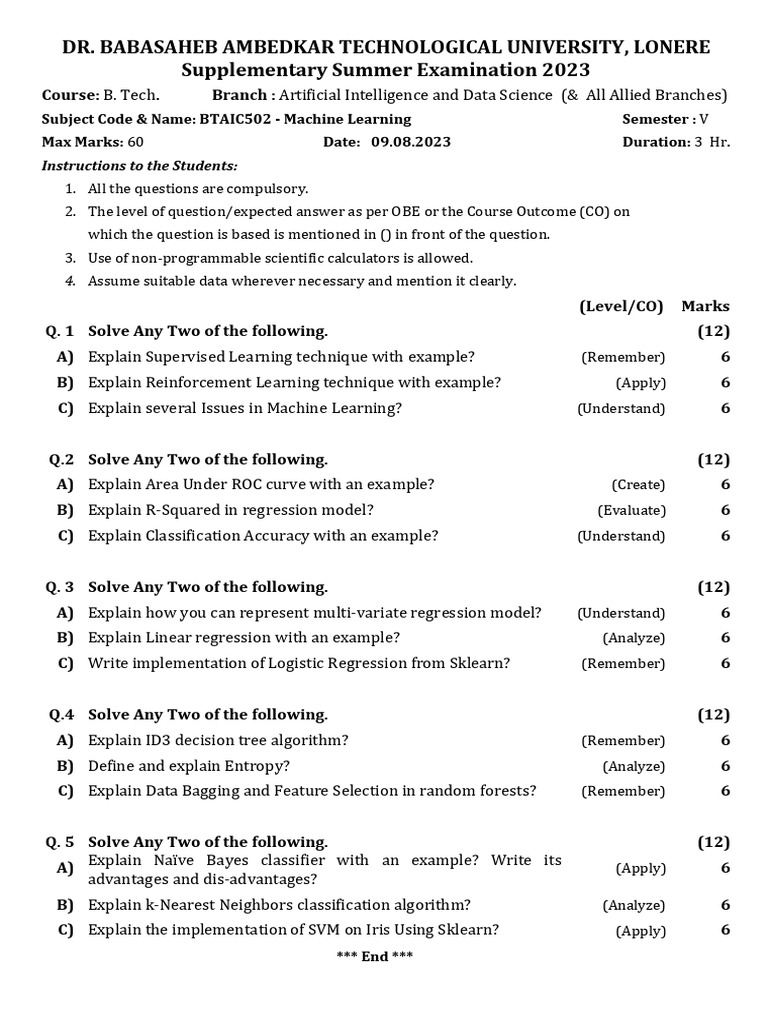 DR. BABASAHEB AMBEDKAR TECHNOLOGICAL UNIVERSITY, LONERE
Supplementary Summer Examination 2023

Course: B. Tech. Branch : Artificial Intelligence and Data Science (& All Allied Branches)
Subject Code & Name: BTAIC502 - Machine Learning Semester : V
Max Marks: 60 Date: 09.08.2023 Duration: 3 Hr.

Instructions to the Students:
1. All the questions are compulsory.
2. The level of question/expected answer as per OBE or the Course Outcome (CO) on which the question is based is mentioned in () in front of the question.
3. Use of non-programmable scientific calculators is allowed.
4. Assume suitable data wherever necessary and mention it clearly.

| | | (Level/CO) | Marks |
|---|---|---|---|
| Q. 1 | Solve Any Two of the following. | | (12) |
| A) | Explain Supervised Learning technique with example? | (Remember) | 6 |
| B) | Explain Reinforcement Learning technique with example? | (Apply) | 6 |
| C) | Explain several Issues in Machine Learning? | (Understand) | 6 |
| Q.2 | Solve Any Two of the following. | | (12) |
| A) | Explain Area Under ROC curve with an example? | (Create) | 6 |
| B) | Explain R-Squared in regression model? | (Evaluate) | 6 |
| C) | Explain Classification Accuracy with an example? | (Understand) | 6 |
| Q. 3 | Solve Any Two of the following. | | (12) |
| A) | Explain how you can represent multi-variate regression model? | (Understand) | 6 |
| B) | Explain Linear regression with an example? | (Analyze) | 6 |
| C) | Write implementation of Logistic Regression from Sklearn? | (Remember) | 6 |
| Q.4 | Solve Any Two of the following. | | (12) |
| A) | Explain ID3 decision tree algorithm? | (Remember) | 6 |
| B) | Define and explain Entropy? | (Analyze) | 6 |
| C) | Explain Data Bagging and Feature Selection in random forests? | (Remember) | 6 |
| Q. 5 | Solve Any Two of the following. | | (12) |
| A) | Explain Naïve Bayes classifier with an example? Write its advantages and dis-advantages? | (Apply) | 6 |
| B) | Explain k-Nearest Neighbors classification algorithm? | (Analyze) | 6 |
| C) | Explain the implementation of SVM on Iris Using Sklearn? | (Apply) | 6 |

*** End ***